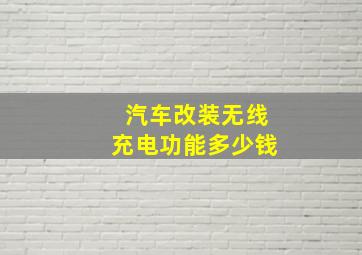 汽车改装无线
充电功能多少钱